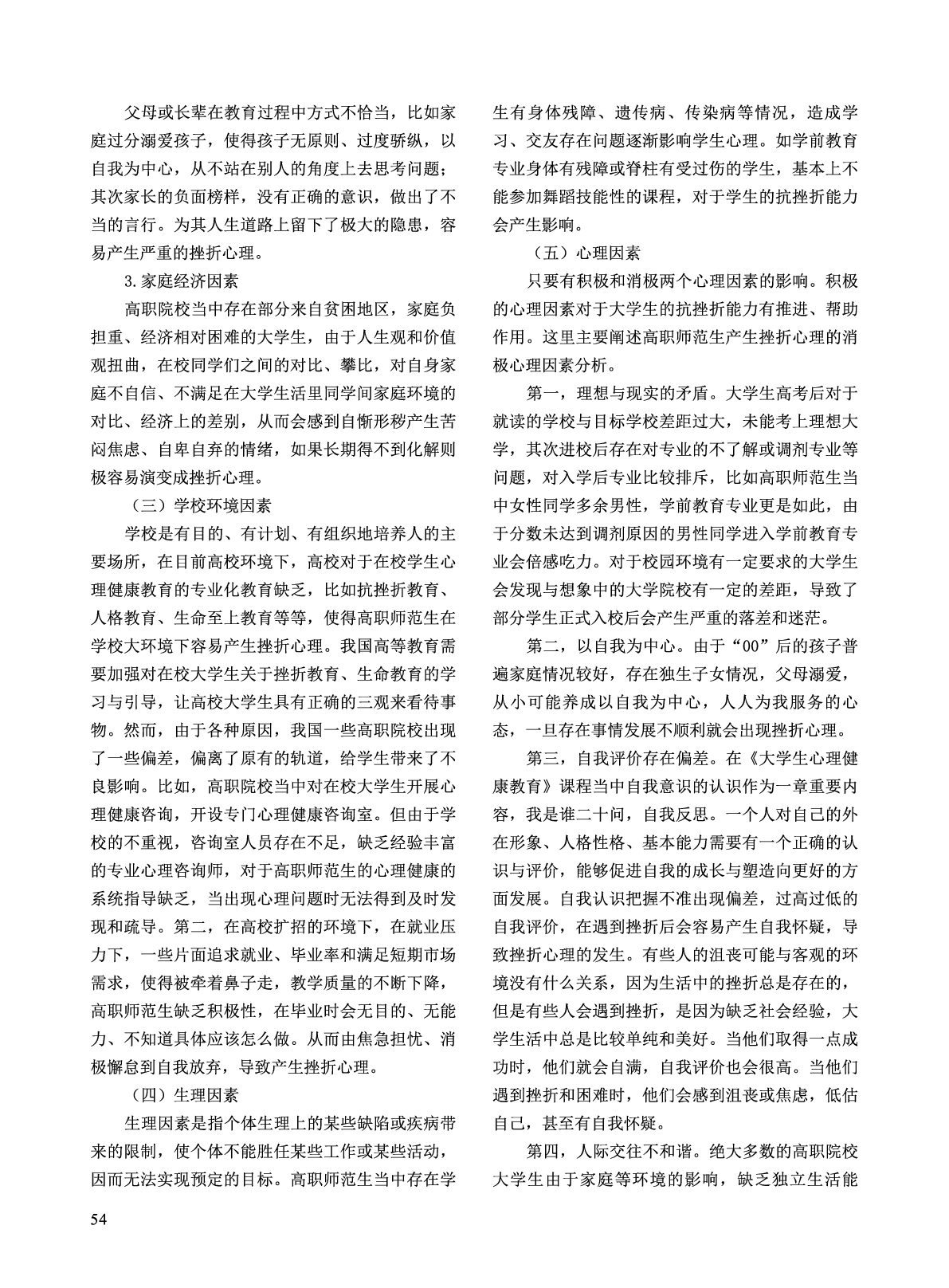 父母或长辈在教育过程中方式不恰当，比如家庭过分溺爱孩子，使得孩子无原则、过度骄纵，以自我为中心，从不站在别人的角度上去思考问题；其次家长的负面榜样，没有正确的意识，做出了不当的言行。为其人生道路上留下了极大的隐患，容易产生严重的挫折心理。

3.家庭经济因素

高职院校当中存在部分来自贫困地区，家庭负担重、经济相对困难的大学生，由于人生观和价值观扭曲，在校同学们之间的对比、攀比，对自身家庭不自信、不满足在大学生活里同学间家庭环境的对比、经济上的差别，从而会感到自惭形秽产生苦闷焦虑、自卑自弃的情绪，如果长期得不到化解则极容易演变成挫折心理。

（三）学校环境因素

学校是有目的、有计划、有组织地培养人的主要场所，在目前高校环境下，高校对于在校学生心理健康教育的专业化教育缺乏，比如抗挫折教育、人格教育、生命至上教育等等，使得高职师范生在学校大环境下容易产生挫折心理。我国高等教育需要加强对在校大学生关于挫折教育、生命教育的学习与引导，让高校大学生具有正确的三观来看待事物。然而，由于各种原因，我国一些高职院校出现了一些偏差，偏离了原有的轨道，给学生带来了不良影响。比如，高职院校当中对在校大学生开展心理健康咨询，开设专门心理健康咨询室。但由于学校的不重视，咨询室人员存在不足，缺乏经验丰富的专业心理咨询师，对于高职师范生的心理健康的系统指导缺乏，当出现心理问题时无法得到及时发现和疏导。第二，在高校扩招的环境下，在就业压力下，一些片面追求就业、毕业率和满足短期市场需求，使得被牵着鼻子走，教学质量的不断下降，高职师范生缺乏积极性，在毕业时会无目的、无能力、不知道具体应该怎么做。从而由焦急担忧、消极懈怠到自我放弃，导致产生挫折心理。

（四）生理因素

生理因素是指个体生理上的某些缺陷或疾病带来的限制，使个体不能胜任某些工作或某些活动，因而无法实现预定的目标。高职师范生当中存在学生有身体残障、遗传病、传染病等情况，造成学习、交友存在问题逐渐影响学生心理。如学前教育专业身体有残障或脊柱有受过伤的学生，基本上不能参加舞蹈技能性的课程，对于学生的抗挫折能力会产生影响。

（五）心理因素

只要有积极和消极两个心理因素的影响。积极的心理因素对于大学生的抗挫折能力有推进、帮助作用。这里主要阐述高职师范生产生挫折心理的消极心理因素分析。

第一，理想与现实的矛盾。大学生高考后对于就读的学校与目标学校差距过大，未能考上理想大学，其次进校后存在对专业的不了解或调剂专业等问题，对入学后专业比较排斥，比如高职师范生当中女性同学多余男性，学前教育专业更是如此，由于分数未达到调剂原因的男性同学进入学前教育专业会倍感吃力。对于校园环境有一定要求的大学生会发现与想象中的大学院校有一定的差距，导致了部分学生正式入校后会产生严重的落差和迷茫。

第二，以自我为中心。由于“00”后的孩子普遍家庭情况较好，存在独生子女情况，父母溺爱，从小可能养成以自我为中心，人人为我服务的心态，一旦存在事情发展不顺利就会出现挫折心理。

第三，自我评价存在偏差。在《大学生心理健康教育》课程当中自我意识的认识作为一章重要内容，我是谁二十问，自我反思。一个人对自己的外在形象、人格性格、基本能力需要有一个正确的认识与评价，能够促进自我的成长与塑造向更好的方面发展。自我认识把握不准出现偏差，过高过低的自我评价，在遇到挫折后会容易产生自我怀疑，导致挫折心理的发生。有些人的沮丧可能与客观的环境没有什么关系，因为生活中的挫折总是存在的，但是有些人会遇到挫折，是因为缺乏社会经验，大学生活中总是比较单纯和美好。当他们取得一点成功时，他们就会自满，自我评价也会很高。当他们遇到挫折和困难时，他们会感到沮丧或焦虑，低估自己，甚至有自我怀疑。

第四，人际交往不和谐。绝大多数的高职院校大学生由于家庭等环境的影响，缺乏独立生活能

54